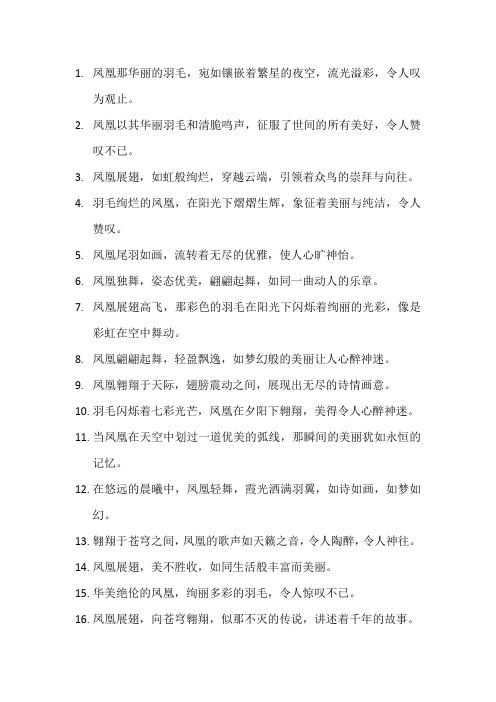 1. 凤凰那华丽的羽毛，宛如镶嵌着繁星的夜空，流光溢彩，令人叹为观止。

2. 凤凰以其华丽羽毛和清脆鸣声，征服了世间的所有美好，令人赞叹不已。

3. 凤凰展翅，如虹般绚烂，穿越云端，引领着众鸟的崇拜与向往。

4. 羽毛绚烂的凤凰，在阳光下熠熠生辉，象征着美丽与纯洁，令人赞叹。

5. 凤凰尾羽如画，流转着无尽的优雅，使人心旷神怡。

6. 凤凰独舞，姿态优美，翩翩起舞，如同一曲动人的乐章。

7. 凤凰展翅高飞，那彩色的羽毛在阳光下闪烁着绚丽的光彩，像是彩虹在空中舞动。

8. 凤凰翩翩起舞，轻盈飘逸，如梦幻般的美丽让人心醉神迷。

9. 凤凰翱翔于天际，翅膀震动之间，展现出无尽的诗情画意。

10. 羽毛闪烁着七彩光芒，凤凰在夕阳下翱翔，美得令人心醉神迷。

11. 当凤凰在天空中划过一道优美的弧线，那瞬间的美丽犹如永恒的记忆。

12. 在悠远的晨曦中，凤凰轻舞，霞光洒满羽翼，如诗如画，如梦如幻。

13. 翱翔于苍穹之间，凤凰的歌声如天籁之音，令人陶醉，令人神往。

14. 凤凰展翅，美不胜收，如同生活般丰富而美丽。

15. 华美绝伦的凤凰，绚丽多彩的羽毛，令人惊叹不已。

16. 凤凰展翅，向苍穹翱翔，似那不灭的传说，讲述着千年的故事。